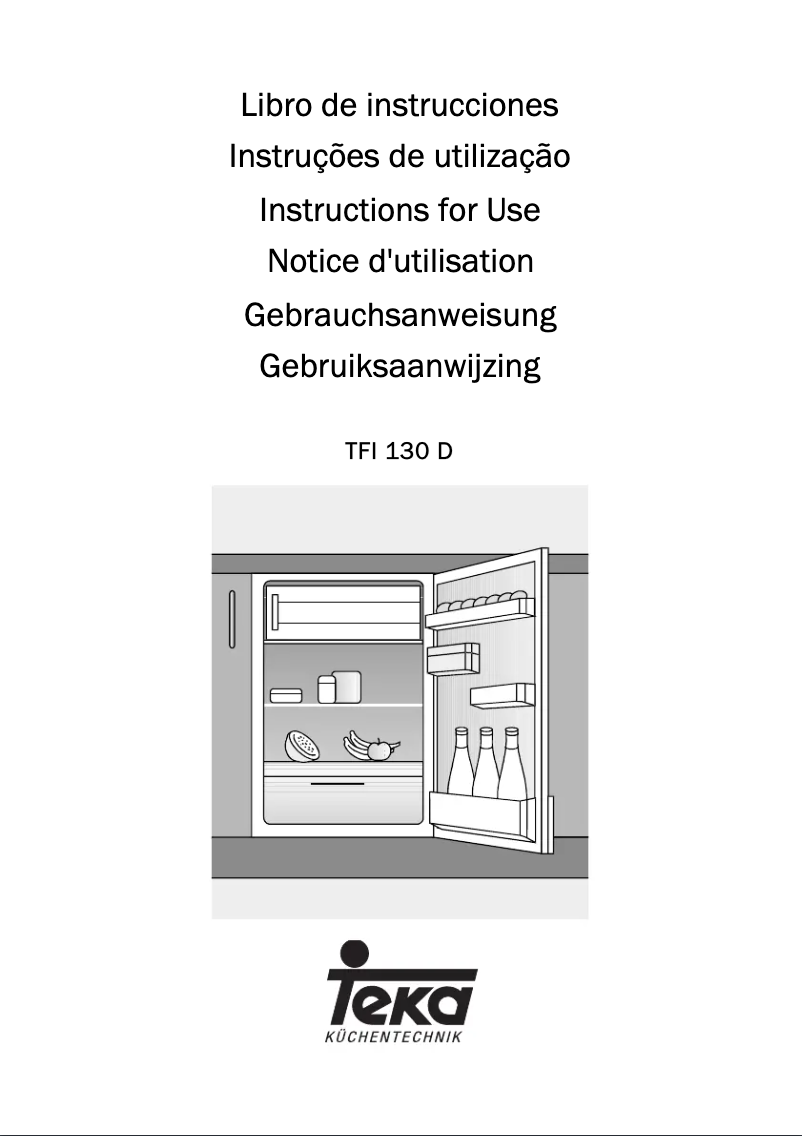 Libro de instrucciones
Instruções de utilização
Instructions for Use
Notice d'utilisation
Gebrauchsanweisung
Gebruiksaanwijzing

TFI 130 D

Teka
KÜCHENTECHNIK